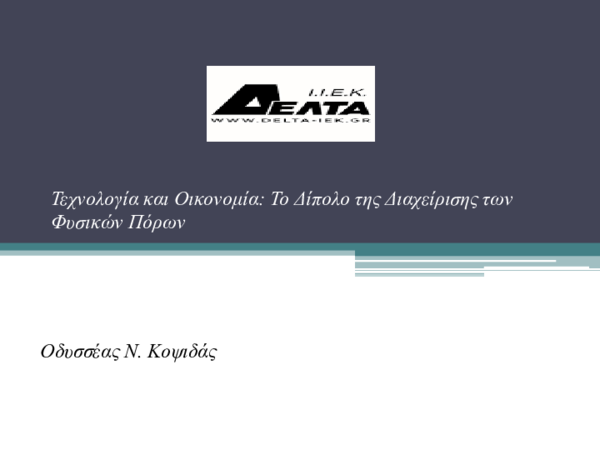 Ι.Ι.Ε.Κ.
ΔΕΛΤΑ
WWW.DELTA-IEK.GR

Τεχνολογία και Οικονομία: Το Δίπολο της Διαχείρισης των Φυσικών Πόρων

Οδυσσέας Ν. Κοψιδάς